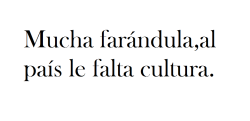 Mucha farándula,al país le falta cultura.